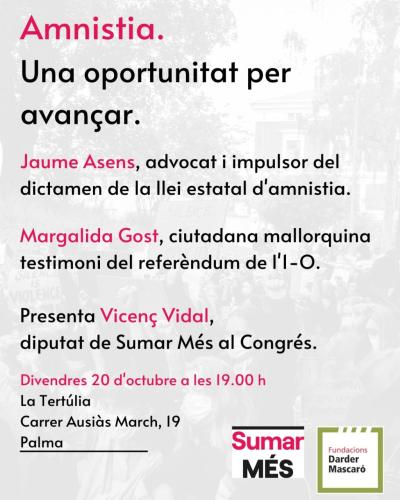 Amnistia.
Una oportunitat per avançar.

Jaume Asens, advocat i impulsor del dictamen de la llei estatal d'amnistia.

Margalida Gost, ciutadana mallorquina testimoni del referèndum de l'1-O.

Presenta Vicenç Vidal, diputat de Sumar Més al Congrés.

Divendres 20 d'octubre a les 19.00 h
La Tertúlia
Carrer Ausiàs March, 19
Palma

Sumar
MÉS

Fundacions
Darder
Mascaró